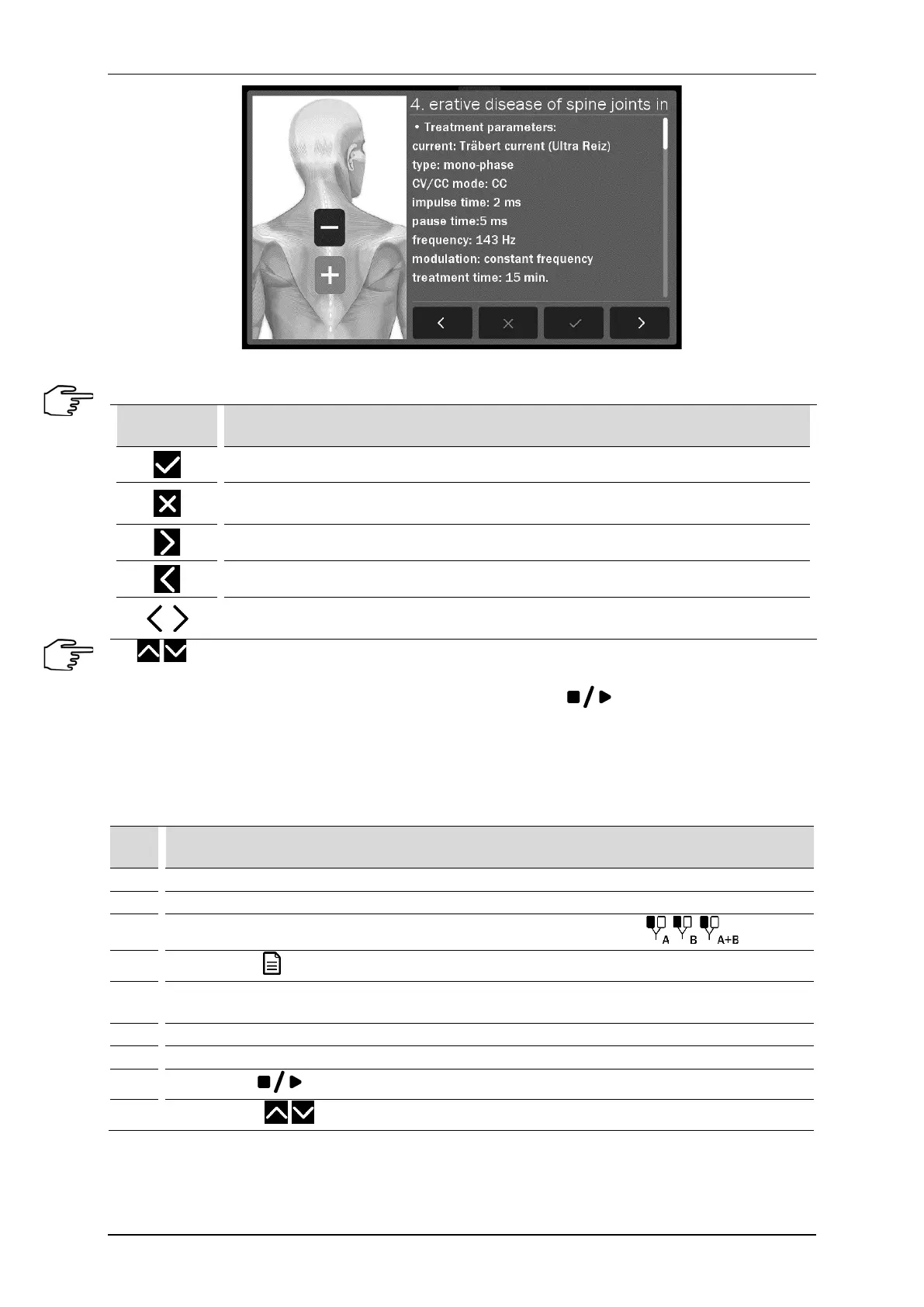 4. erative disease of spine joints in

• Treatment parameters:
current: Träbert current (Ultra Reiz)
type: mono-phase
CV/CC mode: CC
impulse time: 2 ms
pause time:5 ms
frequency: 143 Hz
modulation: constant frequency
treatment time: 15 min.

A
B
A+B